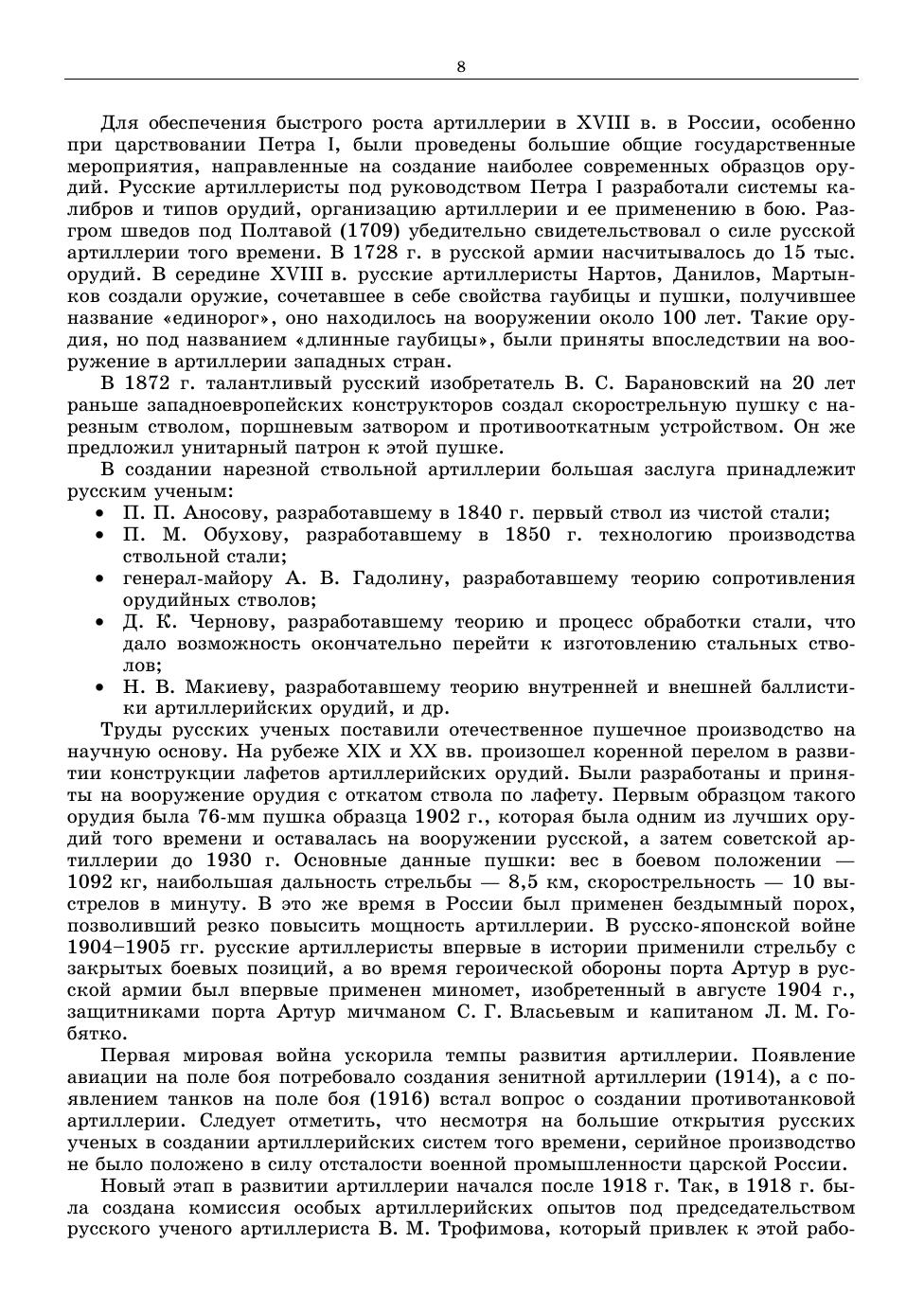 8

Для обеспечения быстрого роста артиллерии в XVIII в. в России, особенно при царствовании Петра I, были проведены большие общие государственные мероприятия, направленные на создание наиболее современных образцов орудий. Русские артиллеристы под руководством Петра I разработали системы калибров и типов орудий, организацию артиллерии и ее применению в бою. Разгром шведов под Полтавой (1709) убедительно свидетельствовал о силе русской артиллерии того времени. В 1728 г. в русской армии насчитывалось до 15 тыс. орудий. В середине XVIII в. русские артиллеристы Нартов, Данилов, Мартынков создали оружие, сочетавшее в себе свойства гаубицы и пушки, получившее название «единорог», оно находилось на вооружении около 100 лет. Такие орудия, но под названием «длинные гаубицы», были приняты впоследствии на вооружение в артиллерии западных стран.

В 1872 г. талантливый русский изобретатель В. С. Барановский на 20 лет раньше западноевропейских конструкторов создал скорострельную пушку с нарезным стволом, поршневым затвором и противооткатным устройством. Он же предложил унитарный патрон к этой пушке.

В создании нарезной ствольной артиллерии большая заслуга принадлежит русским ученым:
• П. П. Аносову, разработавшему в 1840 г. первый ствол из чистой стали;
• П. М. Обухову, разработавшему в 1850 г. технологию производства ствольной стали;
• генерал-майору А. В. Гадолину, разработавшему теорию сопротивления орудийных стволов;
• Д. К. Чернову, разработавшему теорию и процесс обработки стали, что дало возможность окончательно перейти к изготовлению стальных стволов;
• Н. В. Макиеву, разработавшему теорию внутренней и внешней баллистики артиллерийских орудий, и др.

Труды русских ученых поставили отечественное пушечное производство на научную основу. На рубеже XIX и XX вв. произошел коренной перелом в развитии конструкции лафетов артиллерийских орудий. Были разработаны и приняты на вооружение орудия с откатом ствола по лафету. Первым образцом такого орудия была 76-мм пушка образца 1902 г., которая была одним из лучших орудий того времени и оставалась на вооружении русской, а затем советской артиллерии до 1930 г. Основные данные пушки: вес в боевом положении — 1092 кг, наибольшая дальность стрельбы — 8,5 км, скорострельность — 10 выстрелов в минуту. В это же время в России был применен бездымный порох, позволивший резко повысить мощность артиллерии. В русско-японской войне 1904–1905 гг. русские артиллеристы впервые в истории применили стрельбу с закрытых боевых позиций, а во время героической обороны порта Артур в русской армии был впервые применен миномет, изобретенный в августе 1904 г., защитниками порта Артур мичманом С. Г. Власьевым и капитаном Л. М. Гобятко.

Первая мировая война ускорила темпы развития артиллерии. Появление авиации на поле боя потребовало создания зенитной артиллерии (1914), а с появлением танков на поле боя (1916) встал вопрос о создании противотанковой артиллерии. Следует отметить, что несмотря на большие открытия русских ученых в создании артиллерийских систем того времени, серийное производство не было положено в силу отсталости военной промышленности царской России.

Новый этап в развитии артиллерии начался после 1918 г. Так, в 1918 г. была создана комиссия особых артиллерийских опытов под председательством русского ученого артиллериста В. М. Трофимова, который привлек к этой рабо-